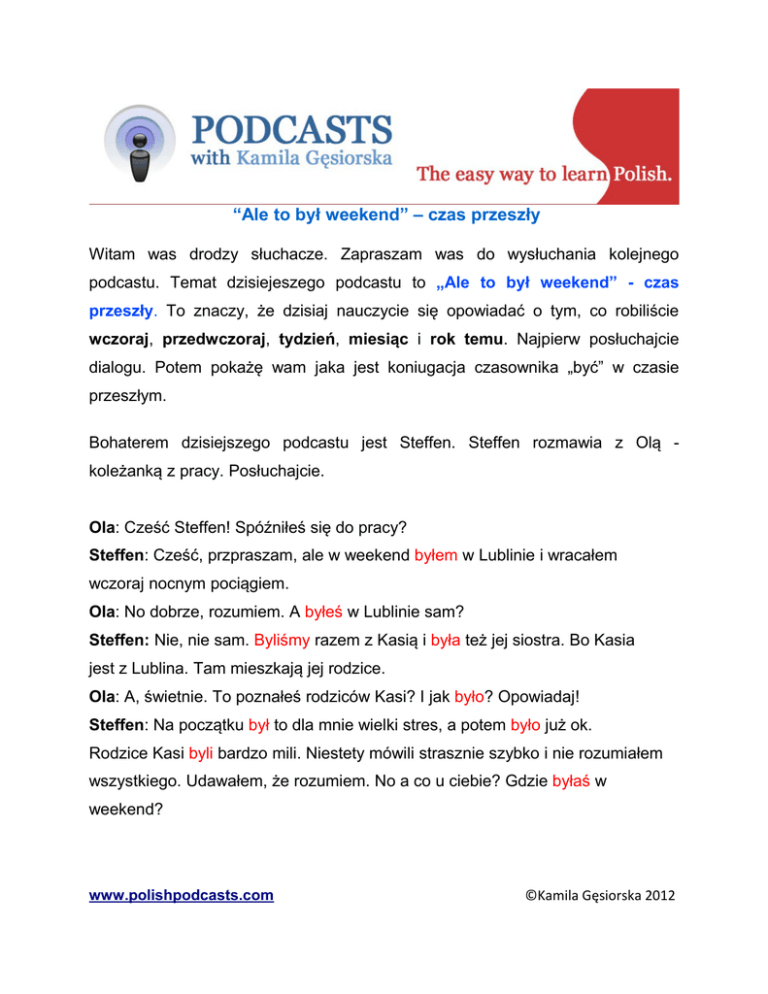 PODCASTS
with Kamila Gęsiorska

The easy way to learn Polish.

"Ale to był weekend" – czas przeszły

Witam was drodzy słuchacze. Zapraszam was do wysłuchania kolejnego podcastu. Temat dzisiejeszego podcastu to „Ale to był weekend" - czas przeszły. To znaczy, że dzisiaj nauczycie się opowiadać o tym, co robiliście wczoraj, przedwczoraj, tydzień, miesiąc i rok temu. Najpierw posłuchajcie dialogu. Potem pokażę wam jaka jest koniugacja czasownika „być" w czasie przeszłym.

Bohaterem dzisiejszego podcastu jest Steffen. Steffen rozmawia z Olą - koleżanką z pracy. Posłuchajcie.

Ola: Cześć Steffen! Spóźniłeś się do pracy?
Steffen: Cześć, przpraszam, ale w weekend byłem w Lublinie i wracałem wczoraj nocnym pociągiem.
Ola: No dobrze, rozumiem. A byłeś w Lublinie sam?
Steffen: Nie, nie sam. Byliśmy razem z Kasią i była też jej siostra. Bo Kasia jest z Lublina. Tam mieszkają jej rodzice.
Ola: A, świetnie. To poznałeś rodziców Kasi? I jak było? Opowiadaj!
Steffen: Na początku był to dla mnie wielki stres, a potem było już ok. Rodzice Kasi byli bardzo mili. Niestety mówili strasznie szybko i nie rozumiałem wszystkiego. Udawałem, że rozumiem. No a co u ciebie? Gdzie byłaś w weekend?

www.polishpodcasts.com ©Kamila Gęsiorska 2012